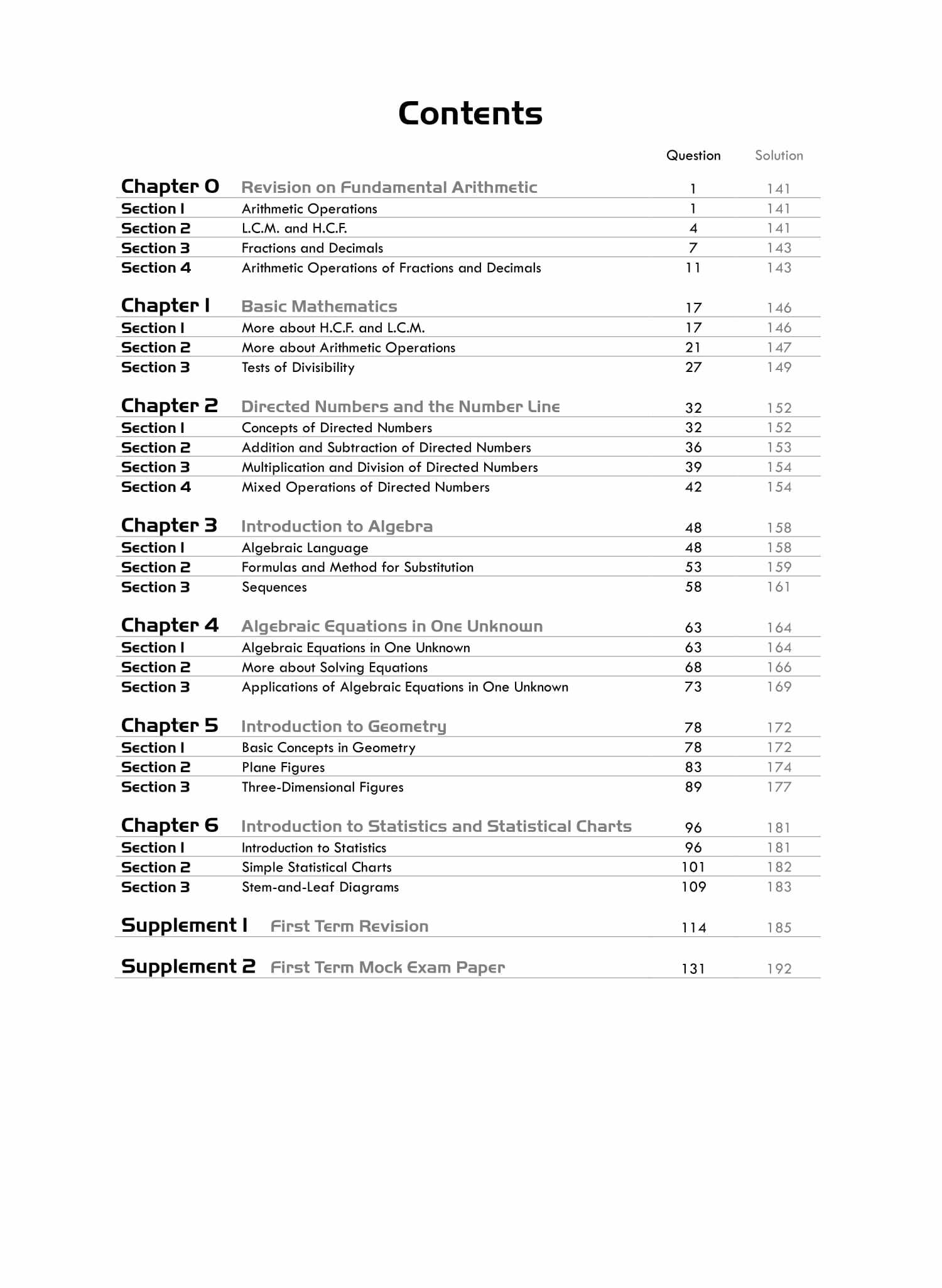 Contents

| | | Question | Solution |
|---|---|---|---|
| Chapter 0 | Revision on Fundamental Arithmetic | 1 | 141 |
| Section 1 | Arithmetic Operations | 1 | 141 |
| Section 2 | L.C.M. and H.C.F. | 4 | 141 |
| Section 3 | Fractions and Decimals | 7 | 143 |
| Section 4 | Arithmetic Operations of Fractions and Decimals | 11 | 143 |
| Chapter 1 | Basic Mathematics | 17 | 146 |
| Section 1 | More about H.C.F. and L.C.M. | 17 | 146 |
| Section 2 | More about Arithmetic Operations | 21 | 147 |
| Section 3 | Tests of Divisibility | 27 | 149 |
| Chapter 2 | Directed Numbers and the Number Line | 32 | 152 |
| Section 1 | Concepts of Directed Numbers | 32 | 152 |
| Section 2 | Addition and Subtraction of Directed Numbers | 36 | 153 |
| Section 3 | Multiplication and Division of Directed Numbers | 39 | 154 |
| Section 4 | Mixed Operations of Directed Numbers | 42 | 154 |
| Chapter 3 | Introduction to Algebra | 48 | 158 |
| Section 1 | Algebraic Language | 48 | 158 |
| Section 2 | Formulas and Method for Substitution | 53 | 159 |
| Section 3 | Sequences | 58 | 161 |
| Chapter 4 | Algebraic Equations in One Unknown | 63 | 164 |
| Section 1 | Algebraic Equations in One Unknown | 63 | 164 |
| Section 2 | More about Solving Equations | 68 | 166 |
| Section 3 | Applications of Algebraic Equations in One Unknown | 73 | 169 |
| Chapter 5 | Introduction to Geometry | 78 | 172 |
| Section 1 | Basic Concepts in Geometry | 78 | 172 |
| Section 2 | Plane Figures | 83 | 174 |
| Section 3 | Three-Dimensional Figures | 89 | 177 |
| Chapter 6 | Introduction to Statistics and Statistical Charts | 96 | 181 |
| Section 1 | Introduction to Statistics | 96 | 181 |
| Section 2 | Simple Statistical Charts | 101 | 182 |
| Section 3 | Stem-and-Leaf Diagrams | 109 | 183 |
| Supplement 1 | First Term Revision | 114 | 185 |
| Supplement 2 | First Term Mock Exam Paper | 131 | 192 |